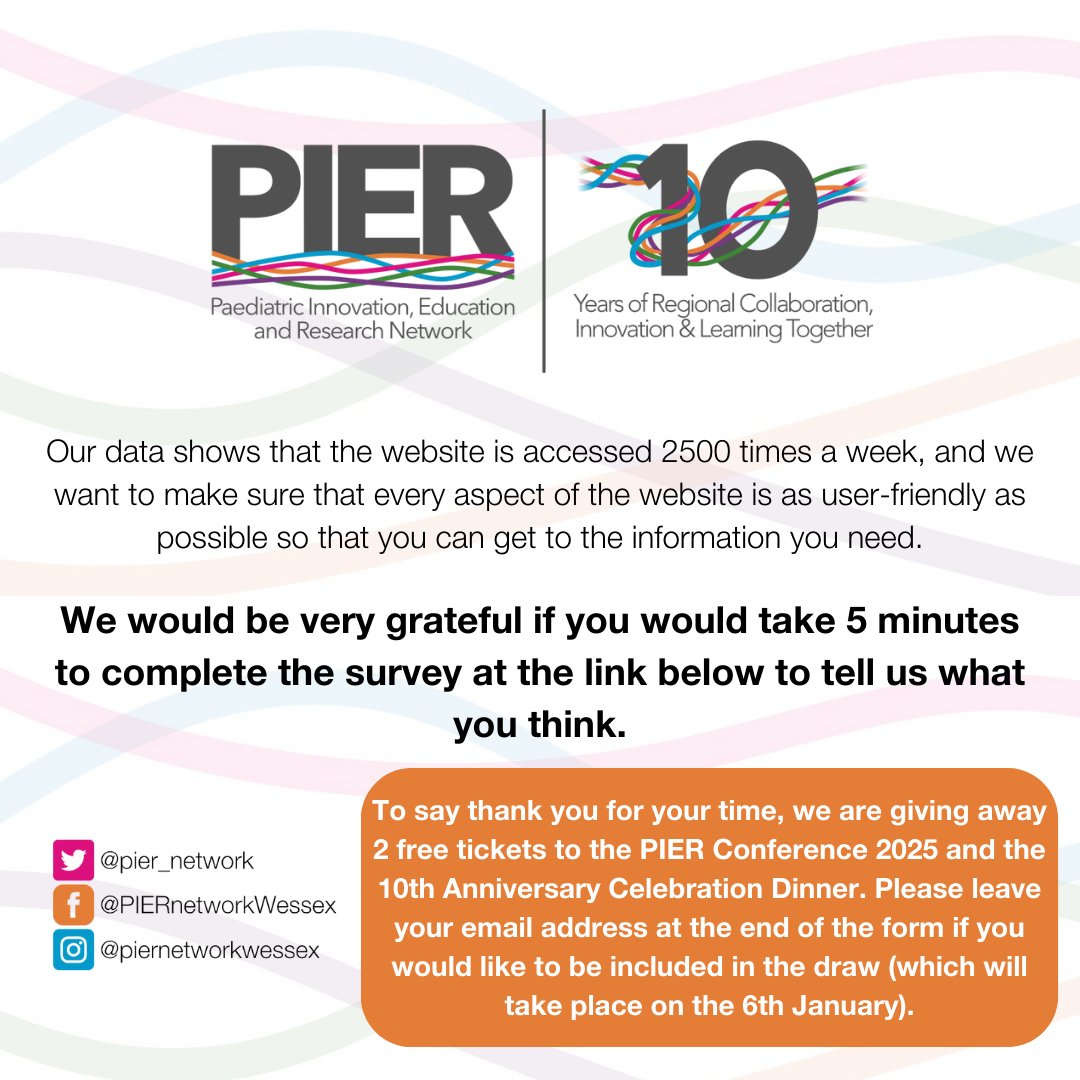 PIER
Paediatric Innovation, Education and Research Network

10
Years of Regional Collaboration, Innovation & Learning Together

Our data shows that the website is accessed 2500 times a week, and we want to make sure that every aspect of the website is as user-friendly as possible so that you can get to the information you need.

We would be very grateful if you would take 5 minutes to complete the survey at the link below to tell us what you think.

@pier_network
@PIERnetworkWessex
@piernetworkwessex

To say thank you for your time, we are giving away 2 free tickets to the PIER Conference 2025 and the 10th Anniversary Celebration Dinner. Please leave your email address at the end of the form if you would like to be included in the draw (which will take place on the 6th January).